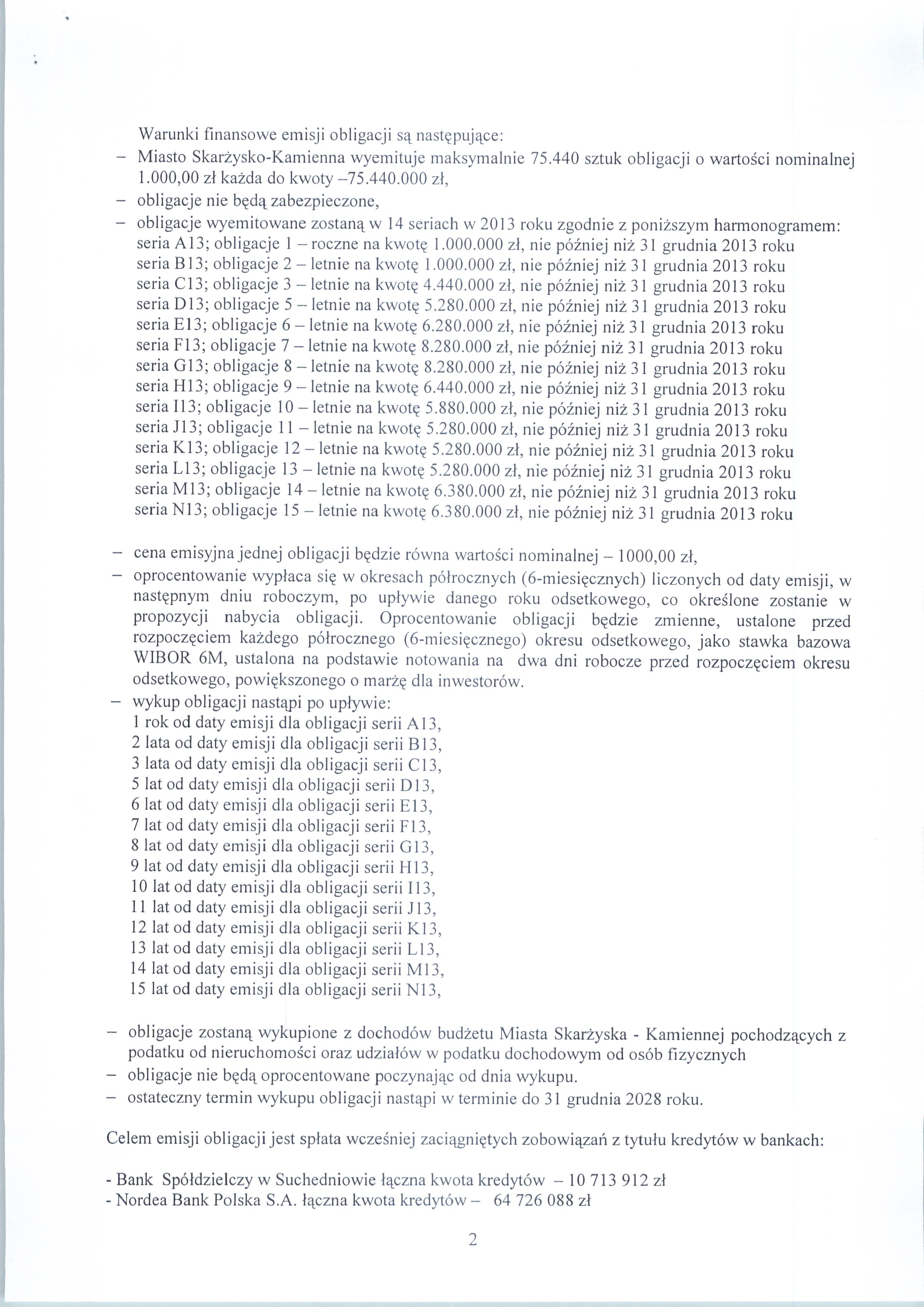 Warunki finansowe emisji obligacji są następujące:

– Miasto Skarżysko-Kamienna wyemituje maksymalnie 75.440 sztuk obligacji o wartości nominalnej 1.000,00 zł każda do kwoty –75.440.000 zł,
– obligacje nie będą zabezpieczone,
– obligacje wyemitowane zostaną w 14 seriach w 2013 roku zgodnie z poniższym harmonogramem:
seria A13; obligacje 1 – roczne na kwotę 1.000.000 zł, nie później niż 31 grudnia 2013 roku
seria B13; obligacje 2 – letnie na kwotę 1.000.000 zł, nie później niż 31 grudnia 2013 roku
seria C13; obligacje 3 – letnie na kwotę 4.440.000 zł, nie później niż 31 grudnia 2013 roku
seria D13; obligacje 5 – letnie na kwotę 5.280.000 zł, nie później niż 31 grudnia 2013 roku
seria E13; obligacje 6 – letnie na kwotę 6.280.000 zł, nie później niż 31 grudnia 2013 roku
seria F13; obligacje 7 – letnie na kwotę 8.280.000 zł, nie później niż 31 grudnia 2013 roku
seria G13; obligacje 8 – letnie na kwotę 8.280.000 zł, nie później niż 31 grudnia 2013 roku
seria H13; obligacje 9 – letnie na kwotę 6.440.000 zł, nie później niż 31 grudnia 2013 roku
seria I13; obligacje 10 – letnie na kwotę 5.880.000 zł, nie później niż 31 grudnia 2013 roku
seria J13; obligacje 11 – letnie na kwotę 5.280.000 zł, nie później niż 31 grudnia 2013 roku
seria K13; obligacje 12 – letnie na kwotę 5.280.000 zł, nie później niż 31 grudnia 2013 roku
seria L13; obligacje 13 – letnie na kwotę 5.280.000 zł, nie później niż 31 grudnia 2013 roku
seria M13; obligacje 14 – letnie na kwotę 6.380.000 zł, nie później niż 31 grudnia 2013 roku
seria N13; obligacje 15 – letnie na kwotę 6.380.000 zł, nie później niż 31 grudnia 2013 roku

– cena emisyjna jednej obligacji będzie równa wartości nominalnej – 1000,00 zł,
– oprocentowanie wypłaca się w okresach półrocznych (6-miesięcznych) liczonych od daty emisji, w następnym dniu roboczym, po upływie danego roku odsetkowego, co określone zostanie w propozycji nabycia obligacji. Oprocentowanie obligacji będzie zmienne, ustalone przed rozpoczęciem każdego półrocznego (6-miesięcznego) okresu odsetkowego, jako stawka bazowa WIBOR 6M, ustalona na podstawie notowania na dwa dni robocze przed rozpoczęciem okresu odsetkowego, powiększonego o marżę dla inwestorów.
– wykup obligacji nastąpi po upływie:
1 rok od daty emisji dla obligacji serii A13,
2 lata od daty emisji dla obligacji serii B13,
3 lata od daty emisji dla obligacji serii C13,
5 lat od daty emisji dla obligacji serii D13,
6 lat od daty emisji dla obligacji serii E13,
7 lat od daty emisji dla obligacji serii F13,
8 lat od daty emisji dla obligacji serii G13,
9 lat od daty emisji dla obligacji serii H13,
10 lat od daty emisji dla obligacji serii I13,
11 lat od daty emisji dla obligacji serii J13,
12 lat od daty emisji dla obligacji serii K13,
13 lat od daty emisji dla obligacji serii L13,
14 lat od daty emisji dla obligacji serii M13,
15 lat od daty emisji dla obligacji serii N13,

– obligacje zostaną wykupione z dochodów budżetu Miasta Skarżyska - Kamiennej pochodzących z podatku od nieruchomości oraz udziałów w podatku dochodowym od osób fizycznych
– obligacje nie będą oprocentowane poczynając od dnia wykupu.
– ostateczny termin wykupu obligacji nastąpi w terminie do 31 grudnia 2028 roku.

Celem emisji obligacji jest spłata wcześniej zaciągniętych zobowiązań z tytułu kredytów w bankach:

- Bank Spółdzielczy w Suchedniowie łączna kwota kredytów – 10 713 912 zł
- Nordea Bank Polska S.A. łączna kwota kredytów – 64 726 088 zł

2